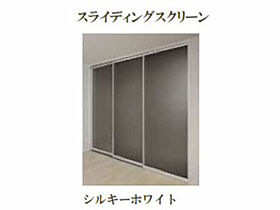 スライディングスクリーン

シルキーホワイト